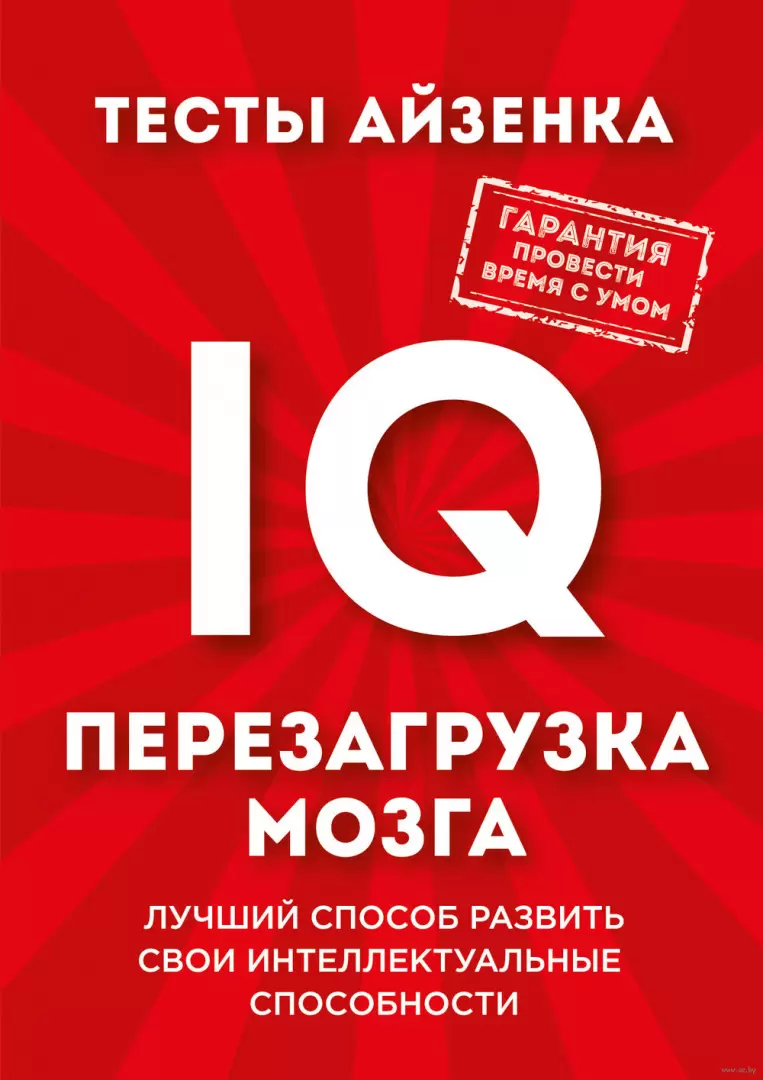 ТЕСТЫ АЙЗЕНКА

ГАРАНТИЯ ПРОВЕСТИ ВРЕМЯ С УМОМ

IQ

ПЕРЕЗАГРУЗКА МОЗГА

ЛУЧШИЙ СПОСОБ РАЗВИТЬ СВОИ ИНТЕЛЛЕКТУАЛЬНЫЕ СПОСОБНОСТИ

www.oz.by